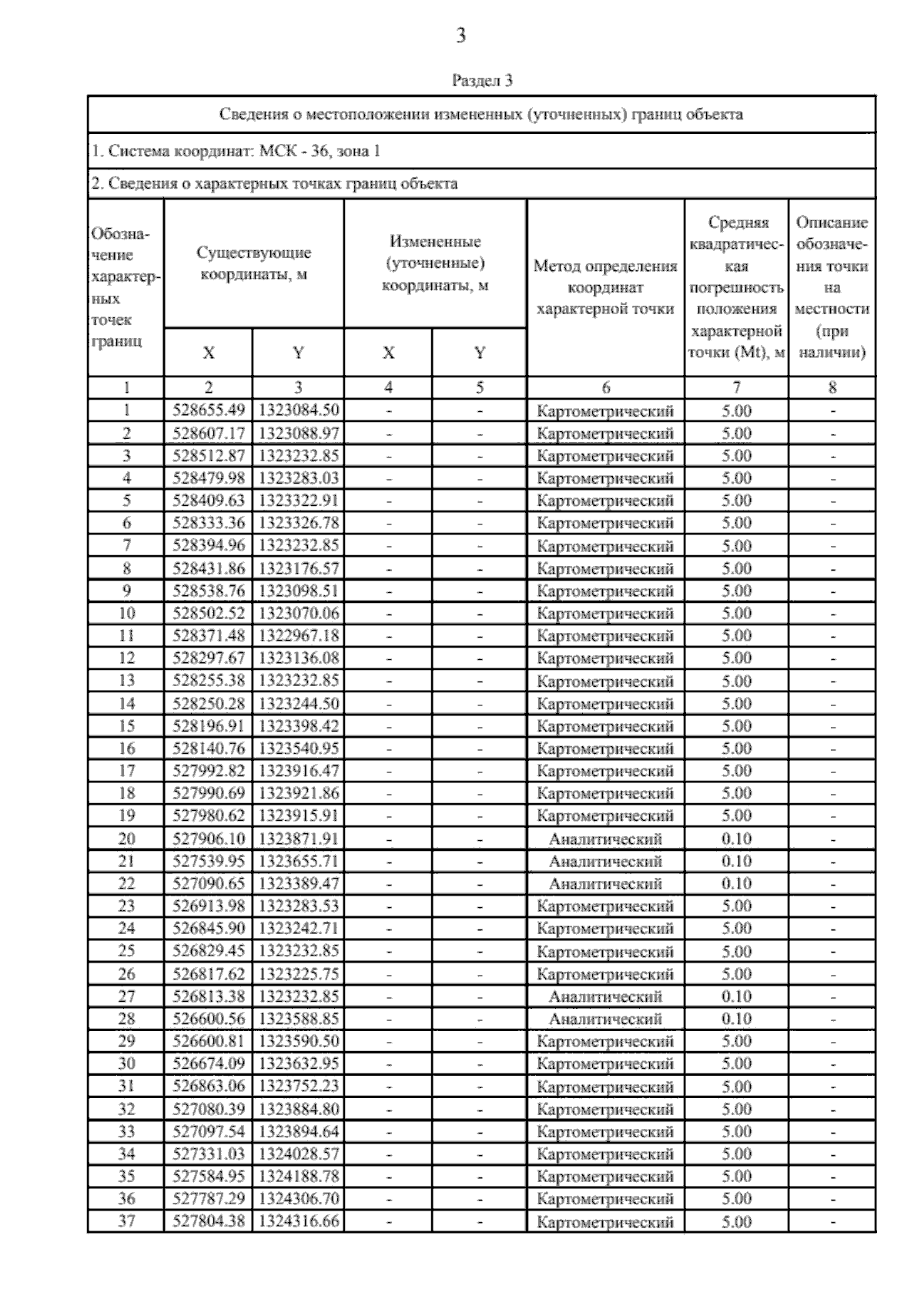 3

Раздел 3

Сведения о местоположении измененных (уточненных) границ объекта

1. Система координат: МСК - 36, зона 1

2. Сведения о характерных точках границ объекта

| Обозначение характерных точек границ | Существующие координаты, м X | Существующие координаты, м Y | Измененные (уточненные) координаты, м X | Измененные (уточненные) координаты, м Y | Метод определения координат характерной точки | Средняя квадратическая погрешность положения характерной точки (Mt), м | Описание обозначения точки на местности (при наличии) |
|---|---|---|---|---|---|---|---|
| 1 | 2 | 3 | 4 | 5 | 6 | 7 | 8 |
| 1 | 528655.49 | 1323084.50 | - | - | Картометрический | 5.00 | - |
| 2 | 528607.17 | 1323088.97 | - | - | Картометрический | 5.00 | - |
| 3 | 528512.87 | 1323232.85 | - | - | Картометрический | 5.00 | - |
| 4 | 528479.98 | 1323283.03 | - | - | Картометрический | 5.00 | - |
| 5 | 528409.63 | 1323322.91 | - | - | Картометрический | 5.00 | - |
| 6 | 528333.36 | 1323326.78 | - | - | Картометрический | 5.00 | - |
| 7 | 528394.96 | 1323232.85 | - | - | Картометрический | 5.00 | - |
| 8 | 528431.86 | 1323176.57 | - | - | Картометрический | 5.00 | - |
| 9 | 528538.76 | 1323098.51 | - | - | Картометрический | 5.00 | - |
| 10 | 528502.52 | 1323070.06 | - | - | Картометрический | 5.00 | - |
| 11 | 528371.48 | 1322967.18 | - | - | Картометрический | 5.00 | - |
| 12 | 528297.67 | 1323136.08 | - | - | Картометрический | 5.00 | - |
| 13 | 528255.38 | 1323232.85 | - | - | Картометрический | 5.00 | - |
| 14 | 528250.28 | 1323244.50 | - | - | Картометрический | 5.00 | - |
| 15 | 528196.91 | 1323398.42 | - | - | Картометрический | 5.00 | - |
| 16 | 528140.76 | 1323540.95 | - | - | Картометрический | 5.00 | - |
| 17 | 527992.82 | 1323916.47 | - | - | Картометрический | 5.00 | - |
| 18 | 527990.69 | 1323921.86 | - | - | Картометрический | 5.00 | - |
| 19 | 527980.62 | 1323915.91 | - | - | Картометрический | 5.00 | - |
| 20 | 527906.10 | 1323871.91 | - | - | Аналитический | 0.10 | - |
| 21 | 527539.95 | 1323655.71 | - | - | Аналитический | 0.10 | - |
| 22 | 527090.65 | 1323389.47 | - | - | Аналитический | 0.10 | - |
| 23 | 526913.98 | 1323283.53 | - | - | Картометрический | 5.00 | - |
| 24 | 526845.90 | 1323242.71 | - | - | Картометрический | 5.00 | - |
| 25 | 526829.45 | 1323232.85 | - | - | Картометрический | 5.00 | - |
| 26 | 526817.62 | 1323225.75 | - | - | Картометрический | 5.00 | - |
| 27 | 526813.38 | 1323232.85 | - | - | Аналитический | 0.10 | - |
| 28 | 526600.56 | 1323588.85 | - | - | Аналитический | 0.10 | - |
| 29 | 526600.81 | 1323590.50 | - | - | Картометрический | 5.00 | - |
| 30 | 526674.09 | 1323632.95 | - | - | Картометрический | 5.00 | - |
| 31 | 526863.06 | 1323752.23 | - | - | Картометрический | 5.00 | - |
| 32 | 527080.39 | 1323884.80 | - | - | Картометрический | 5.00 | - |
| 33 | 527097.54 | 1323894.64 | - | - | Картометрический | 5.00 | - |
| 34 | 527331.03 | 1324028.57 | - | - | Картометрический | 5.00 | - |
| 35 | 527584.95 | 1324188.78 | - | - | Картометрический | 5.00 | - |
| 36 | 527787.29 | 1324306.70 | - | - | Картометрический | 5.00 | - |
| 37 | 527804.38 | 1324316.66 | - | - | Картометрический | 5.00 | - |